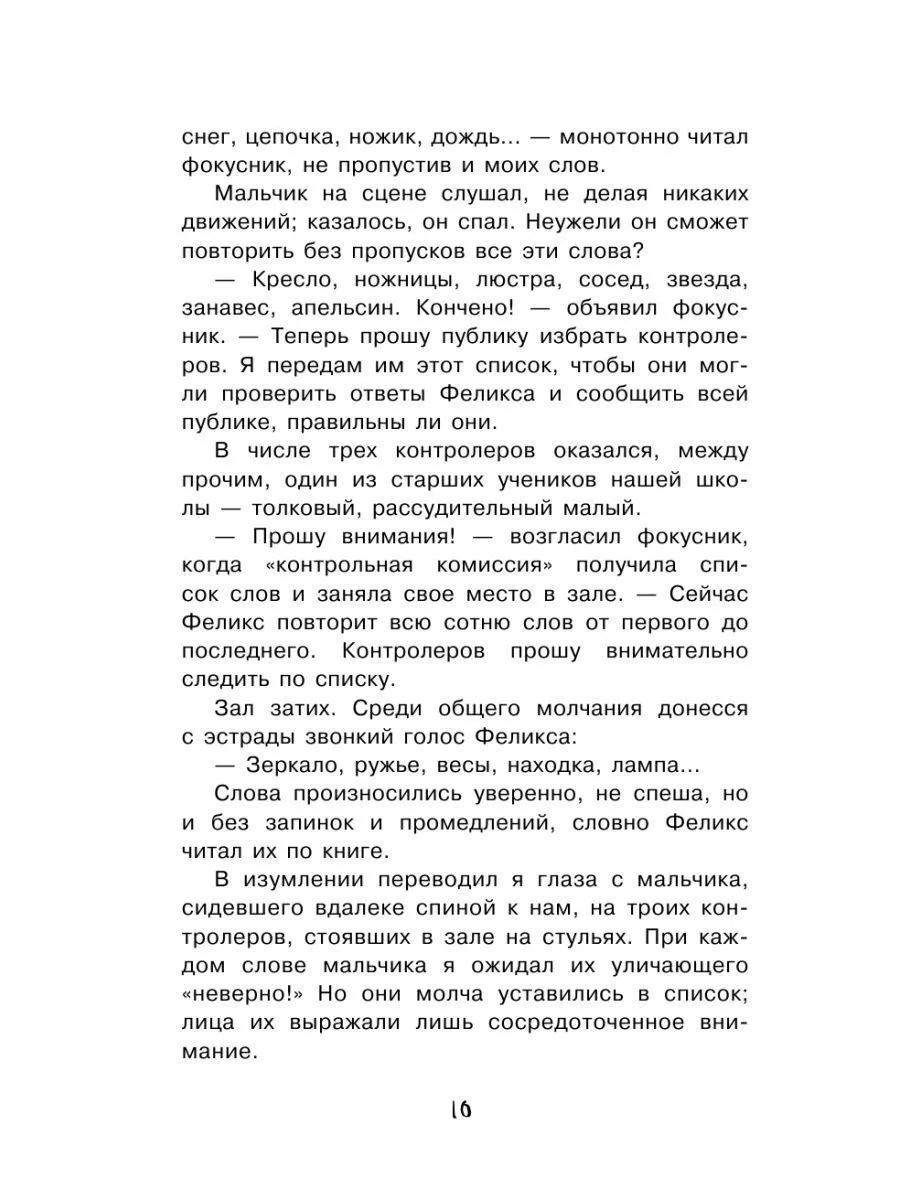 снег, цепочка, ножик, дождь... — монотонно читал фокусник, не пропустив и моих слов.

Мальчик на сцене слушал, не делая никаких движений; казалось, он спал. Неужели он сможет повторить без пропусков все эти слова?

— Кресло, ножницы, люстра, сосед, звезда, занавес, апельсин. Кончено! — объявил фокусник. — Теперь прошу публику избрать контролеров. Я передам им этот список, чтобы они могли проверить ответы Феликса и сообщить всей публике, правильны ли они.

В числе трех контролеров оказался, между прочим, один из старших учеников нашей школы — толковый, рассудительный малый.

— Прошу внимания! — возгласил фокусник, когда «контрольная комиссия» получила список слов и заняла свое место в зале. — Сейчас Феликс повторит всю сотню слов от первого до последнего. Контролеров прошу внимательно следить по списку.

Зал затих. Среди общего молчания донесся с эстрады звонкий голос Феликса:

— Зеркало, ружье, весы, находка, лампа...

Слова произносились уверенно, не спеша, но и без запинок и промедлений, словно Феликс читал их по книге.

В изумлении переводил я глаза с мальчика, сидевшего вдалеке спиной к нам, на троих контролеров, стоявших в зале на стульях. При каждом слове мальчика я ожидал их уличающего «неверно!» Но они молча уставились в список; лица их выражали лишь сосредоточенное внимание.

16